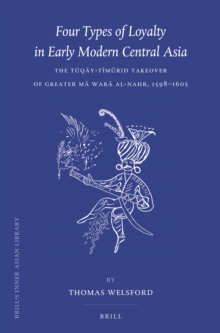 Four Types of Loyalty in Early Modern Central Asia

THE TŪQĀY-TĪMŪRID TAKEOVER OF GREATER MĀ WARĀ AL-NAHR, 1598–1605

BY

THOMAS WELSFORD

BRILL

BRILL'S INNER ASIAN LIBRARY